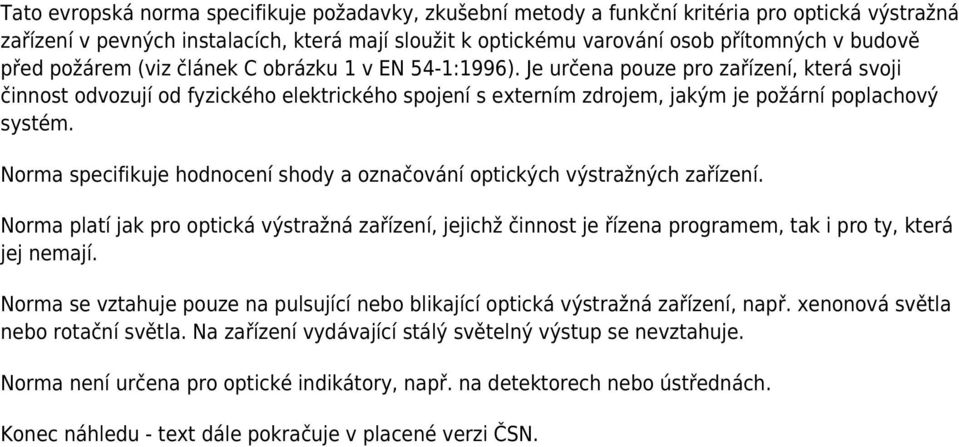 Tato evropská norma specifikuje požadavky, zkušební metody a funkční kritéria pro optická výstražná zařízení v pevných instalacích, která mají sloužit k optickému varování osob přítomných v budově před požárem (viz článek C obrázku 1 v EN 54-1:1996). Je určena pouze pro zařízení, která svoji činnost odvozují od fyzického elektrického spojení s externím zdrojem, jakým je požární poplachový systém.

Norma specifikuje hodnocení shody a označování optických výstražných zařízení.

Norma platí jak pro optická výstražná zařízení, jejichž činnost je řízena programem, tak i pro ty, která jej nemají.

Norma se vztahuje pouze na pulsující nebo blikající optická výstražná zařízení, např. xenonová světla nebo rotační světla. Na zařízení vydávající stálý světelný výstup se nevztahuje.

Norma není určena pro optické indikátory, např. na detektorech nebo ústřednách.

Konec náhledu - text dále pokračuje v placené verzi ČSN.